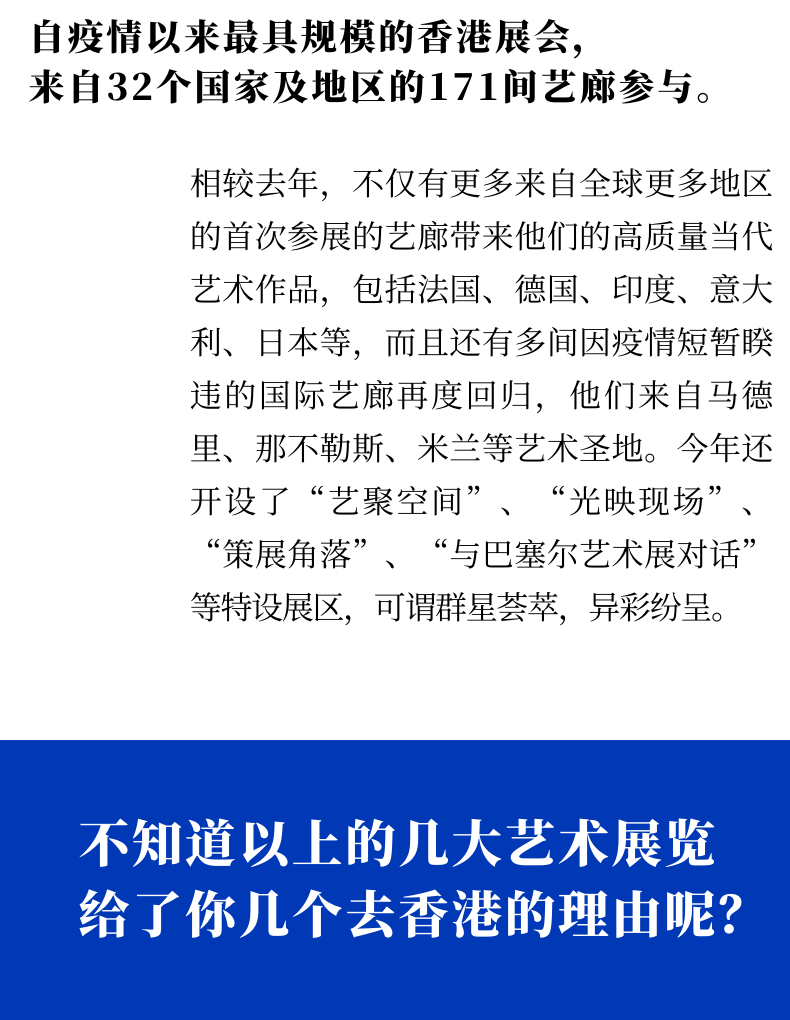 自疫情以来最具规模的香港展会,
来自32个国家及地区的171间艺廊参与。

相较去年,不仅有更多来自全球更多地区的首次参展的艺廊带来他们的高质量当代艺术作品,包括法国、德国、印度、意大利、日本等,而且还有多间因疫情短暂睽违的国际艺廊再度回归,他们来自马德里、那不勒斯、米兰等艺术圣地。今年还开设了“艺聚空间”、“光映现场”、“策展角落”、“与巴塞尔艺术展对话”等特设展区,可谓群星荟萃,异彩纷呈。

不知道以上的几大艺术展览
给了你几个去香港的理由呢?